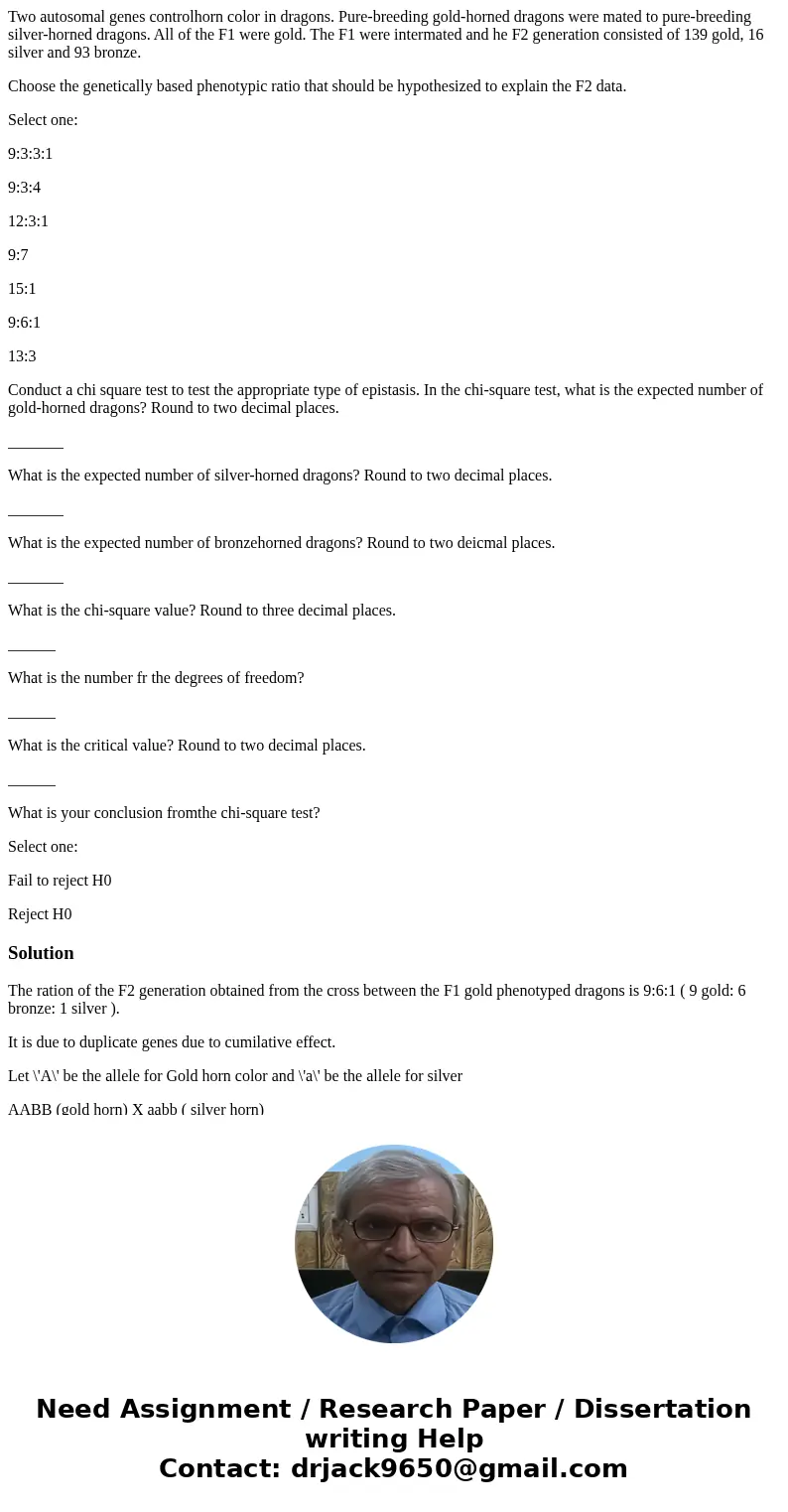 Two autosomal genes controlhorn color in dragons. Pure-breeding gold-horned dragons were mated to pure-breeding silver-horned dragons. All of the F1 were gold. The F1 were intermated and he F2 generation consisted of 139 gold, 16 silver and 93 bronze.

Choose the genetically based phenotypic ratio that should be hypothesized to explain the F2 data.

Select one:

9:3:3:1

9:3:4

12:3:1

9:7

15:1

9:6:1

13:3

Conduct a chi square test to test the appropriate type of epistasis. In the chi-square test, what is the expected number of gold-horned dragons? Round to two decimal places.

_______

What is the expected number of silver-horned dragons? Round to two decimal places.

_______

What is the expected number of bronzehorned dragons? Round to two deicmal places.

_______

What is the chi-square value? Round to three decimal places.

______

What is the number fr the degrees of freedom?

______

What is the critical value? Round to two decimal places.

______

What is your conclusion fromthe chi-square test?

Select one:

Fail to reject H0

Reject H0

Solution

The ration of the F2 generation obtained from the cross between the F1 gold phenotyped dragons is 9:6:1 ( 9 gold: 6 bronze: 1 silver ).

It is due to duplicate genes due to cumilative effect.

Let \'A\' be the allele for Gold horn color and \'a\' be the allele for silver

AABB (gold horn) X aabb ( silver horn)

Need Assignment / Research Paper / Dissertation writing Help
Contact: drjack9650@gmail.com